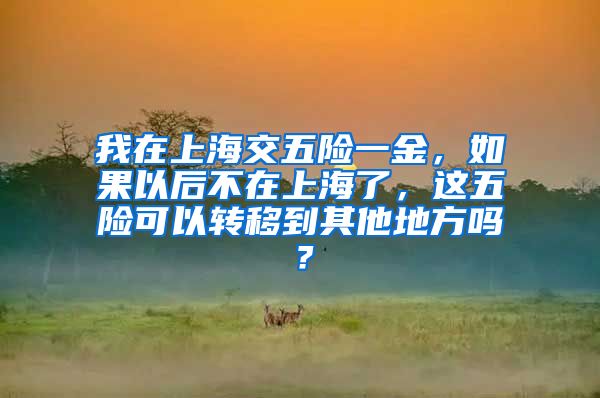 我在上海交五险一金，如果以后不在上海了，这五险可以转移到其他地方吗？